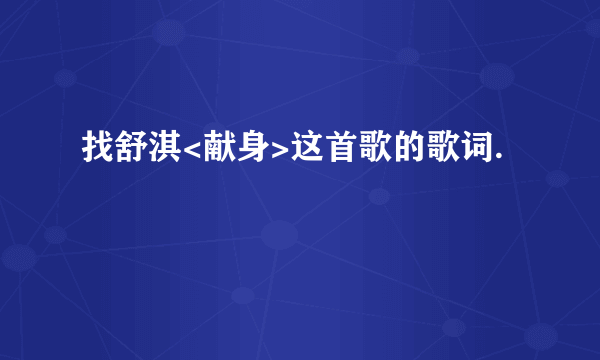 找舒淇<献身>这首歌的歌词.